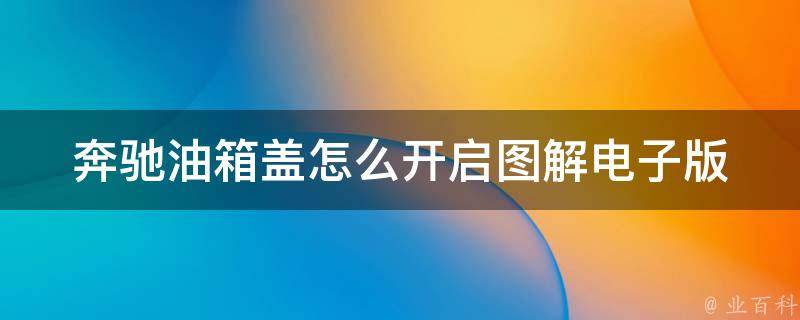 奔驰油箱盖怎么开启图解电子版

@ 业百科